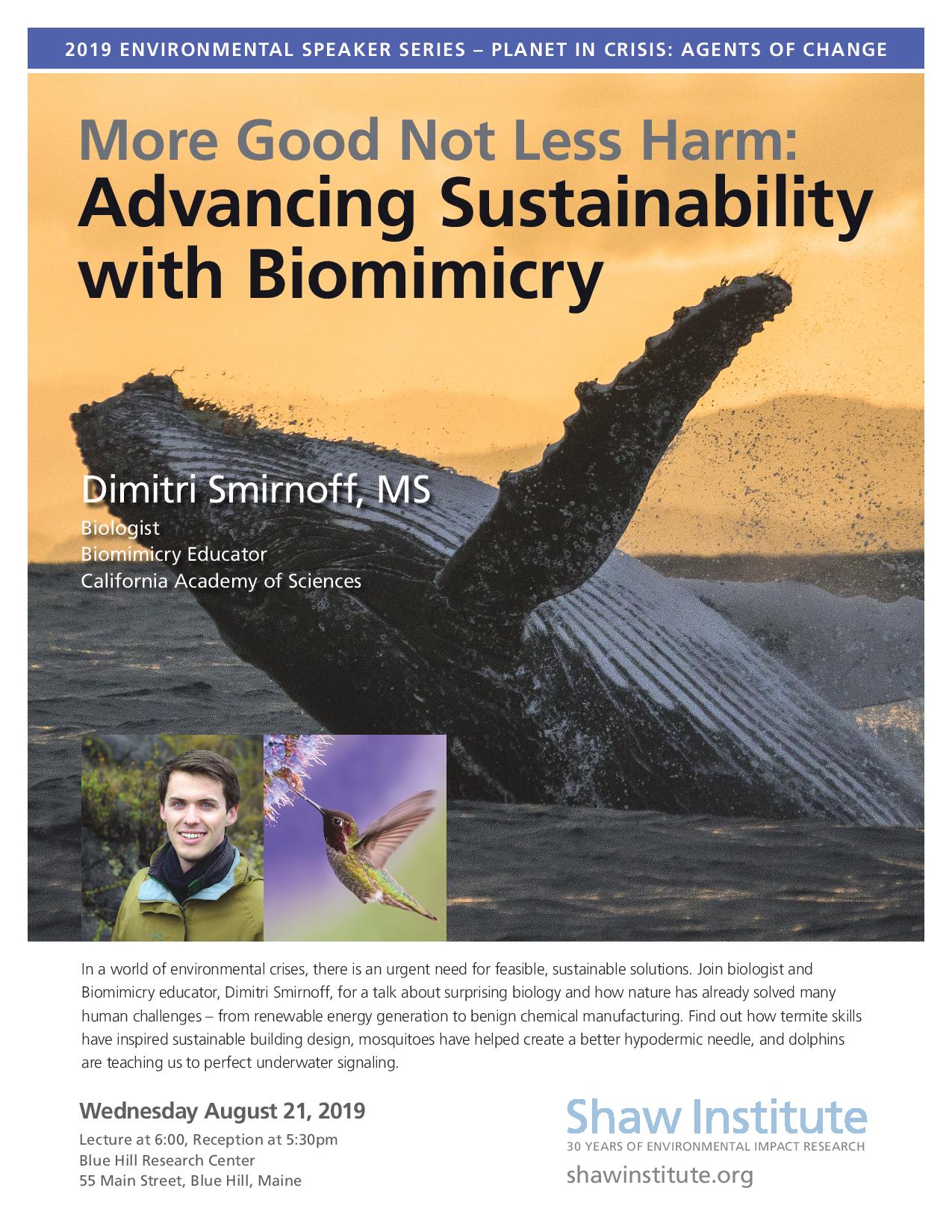 2019 ENVIRONMENTAL SPEAKER SERIES – PLANET IN CRISIS: AGENTS OF CHANGE

More Good Not Less Harm:
Advancing Sustainability with Biomimicry

Dimitri Smirnoff, MS
Biologist
Biomimicry Educator
California Academy of Sciences

In a world of environmental crises, there is an urgent need for feasible, sustainable solutions. Join biologist and Biomimicry educator, Dimitri Smirnoff, for a talk about surprising biology and how nature has already solved many human challenges – from renewable energy generation to benign chemical manufacturing. Find out how termite skills have inspired sustainable building design, mosquitoes have helped create a better hypodermic needle, and dolphins are teaching us to perfect underwater signaling.

Wednesday August 21, 2019
Lecture at 6:00, Reception at 5:30pm
Blue Hill Research Center
55 Main Street, Blue Hill, Maine

Shaw Institute
30 YEARS OF ENVIRONMENTAL IMPACT RESEARCH
shawinstitute.org